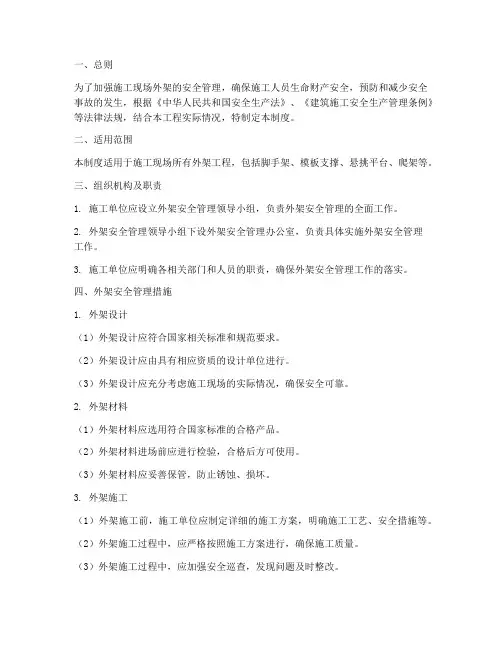 一、总则

为了加强施工现场外架的安全管理，确保施工人员生命财产安全，预防和减少安全事故的发生，根据《中华人民共和国安全生产法》、《建筑施工安全生产管理条例》等法律法规，结合本工程实际情况，特制定本制度。

二、适用范围

本制度适用于施工现场所有外架工程，包括脚手架、模板支撑、悬挑平台、爬架等。

三、组织机构及职责

1. 施工单位应设立外架安全管理领导小组，负责外架安全管理的全面工作。

2. 外架安全管理领导小组下设外架安全管理办公室，负责具体实施外架安全管理工作。

3. 施工单位应明确各相关部门和人员的职责，确保外架安全管理工作的落实。

四、外架安全管理措施

1. 外架设计

（1）外架设计应符合国家相关标准和规范要求。

（2）外架设计应由具有相应资质的设计单位进行。

（3）外架设计应充分考虑施工现场的实际情况，确保安全可靠。

2. 外架材料

（1）外架材料应选用符合国家标准的合格产品。

（2）外架材料进场前应进行检验，合格后方可使用。

（3）外架材料应妥善保管，防止锈蚀、损坏。

3. 外架施工

（1）外架施工前，施工单位应制定详细的施工方案，明确施工工艺、安全措施等。

（2）外架施工过程中，应严格按照施工方案进行，确保施工质量。

（3）外架施工过程中，应加强安全巡查，发现问题及时整改。